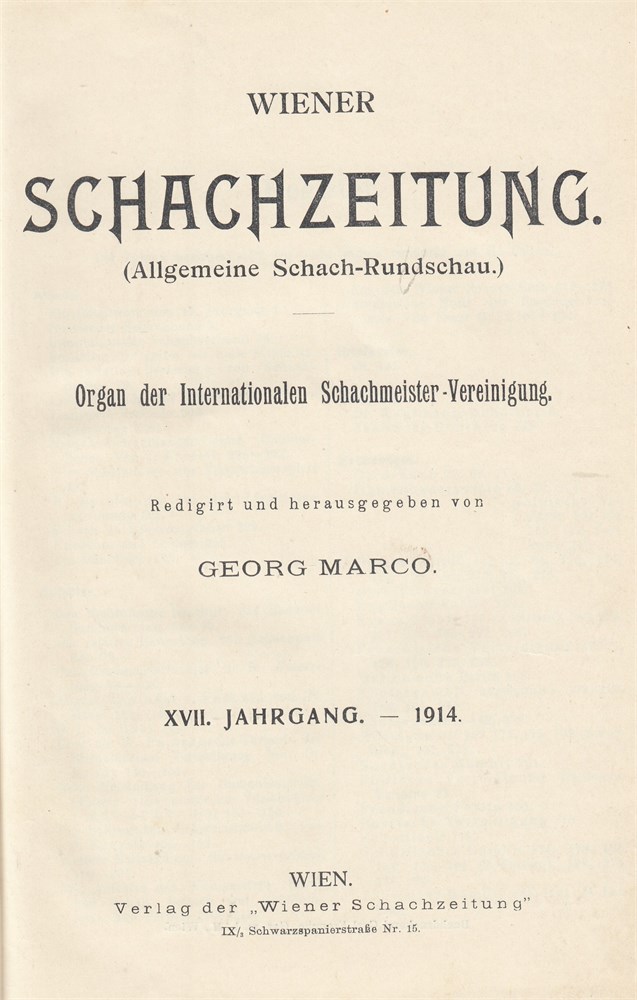 WIENER

SCHACHZEITUNG.

(Allgemeine Schach-Rundschau.)

Organ der Internationalen Schachmeister-Vereinigung.

Redigirt und herausgegeben von

GEORG MARCO.

XVII. JAHRGANG. — 1914.

WIEN.

Verlag der „Wiener Schachzeitung"

IX/3 Schwarzspanierstraße Nr. 15.